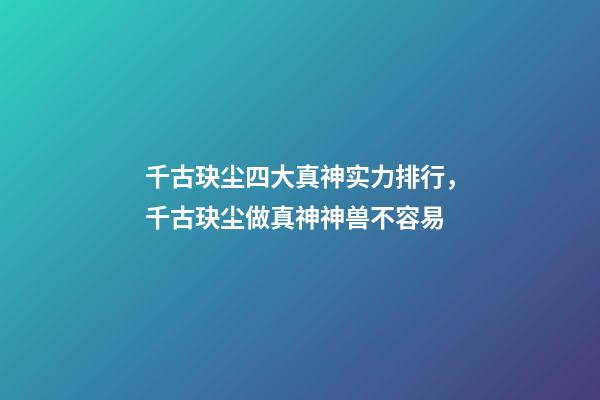 千古玦尘四大真神实力排行，千古玦尘做真神神兽不容易